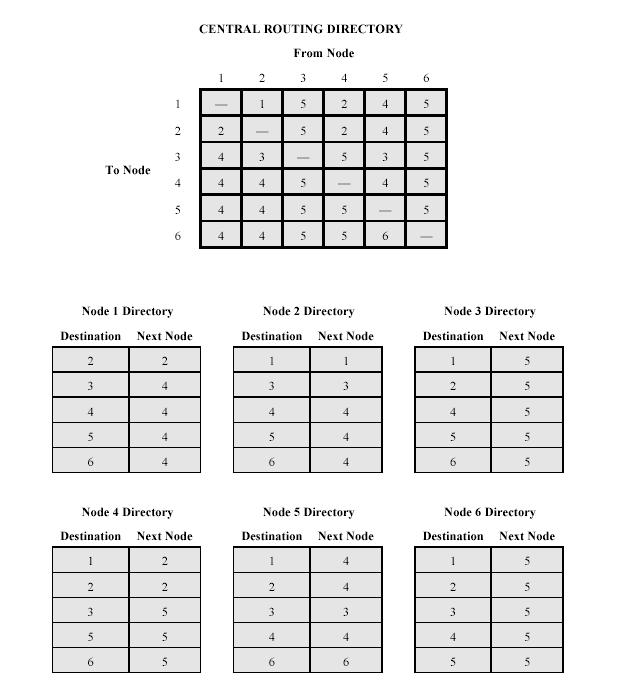 CENTRAL ROUTING DIRECTORY

From Node

To Node

| | 1 | 2 | 3 | 4 | 5 | 6 |
|---|---|---|---|---|---|---|
| 1 | — | 1 | 5 | 2 | 4 | 5 |
| 2 | 2 | — | 5 | 2 | 4 | 5 |
| 3 | 4 | 3 | — | 5 | 3 | 5 |
| 4 | 4 | 4 | 5 | — | 4 | 5 |
| 5 | 4 | 4 | 5 | 5 | — | 5 |
| 6 | 4 | 4 | 5 | 5 | 6 | — |

Node 1 Directory

| Destination | Next Node |
|---|---|
| 2 | 2 |
| 3 | 4 |
| 4 | 4 |
| 5 | 4 |
| 6 | 4 |

Node 2 Directory

| Destination | Next Node |
|---|---|
| 1 | 1 |
| 3 | 3 |
| 4 | 4 |
| 5 | 4 |
| 6 | 4 |

Node 3 Directory

| Destination | Next Node |
|---|---|
| 1 | 5 |
| 2 | 5 |
| 4 | 5 |
| 5 | 5 |
| 6 | 5 |

Node 4 Directory

| Destination | Next Node |
|---|---|
| 1 | 2 |
| 2 | 2 |
| 3 | 5 |
| 5 | 5 |
| 6 | 5 |

Node 5 Directory

| Destination | Next Node |
|---|---|
| 1 | 4 |
| 2 | 4 |
| 3 | 3 |
| 4 | 4 |
| 6 | 6 |

Node 6 Directory

| Destination | Next Node |
|---|---|
| 1 | 5 |
| 2 | 5 |
| 3 | 5 |
| 4 | 5 |
| 5 | 5 |